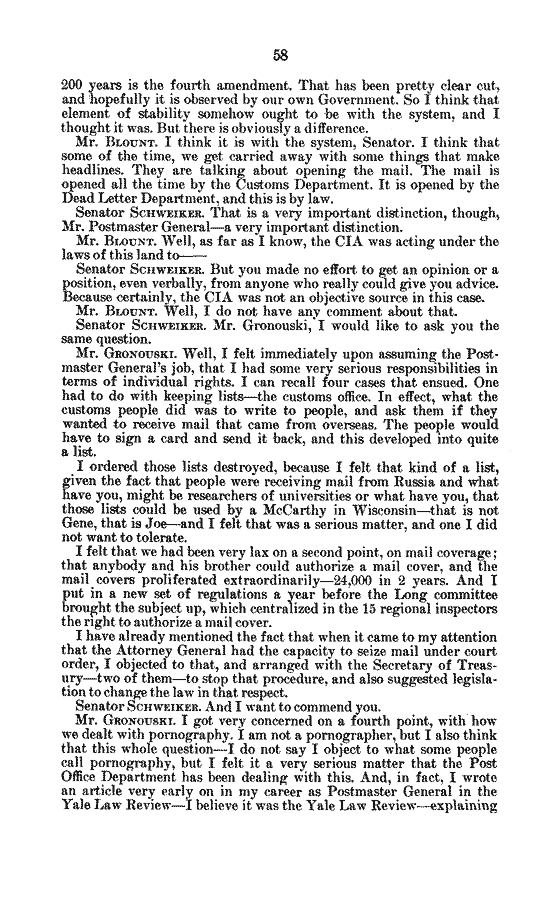 58

200 years is the fourth amendment. That has been pretty clear cut, and hopefully it is observed by our own Government. So I think that element of stability somehow ought to be with the system, and I thought it was. But there is obviously a difference.

Mr. BLOUNT. I think it is with the system, Senator. I think that some of the time, we get carried away with some things that make headlines. They are talking about opening the mail. The mail is opened all the time by the Customs Department. It is opened by the Dead Letter Department, and this is by law.

Senator SCHWEIKER. That is a very important distinction, though, Mr. Postmaster General—a very important distinction.

Mr. BLOUNT. Well, as far as I know, the CIA was acting under the laws of this land to——

Senator SCHWEIKER. But you made no effort to get an opinion or a position, even verbally, from anyone who really could give you advice. Because certainly, the CIA was not an objective source in this case.

Mr. BLOUNT. Well, I do not have any comment about that.

Senator SCHWEIKER. Mr. Gronouski, I would like to ask you the same question.

Mr. GRONOUSKI. Well, I felt immediately upon assuming the Postmaster General's job, that I had some very serious responsibilities in terms of individual rights. I can recall four cases that ensued. One had to do with keeping lists—the customs office. In effect, what the customs people did was to write to people, and ask them if they wanted to receive mail that came from overseas. The people would have to sign a card and send it back, and this developed into quite a list.

I ordered those lists destroyed, because I felt that kind of a list, given the fact that people were receiving mail from Russia and what have you, might be researchers of universities or what have you, that those lists could be used by a McCarthy in Wisconsin—that is not Gene, that is Joe—and I felt that was a serious matter, and one I did not want to tolerate.

I felt that we had been very lax on a second point, on mail coverage; that anybody and his brother could authorize a mail cover, and the mail covers proliferated extraordinarily—24,000 in 2 years. And I put in a new set of regulations a year before the Long committee brought the subject up, which centralized in the 15 regional inspectors the right to authorize a mail cover.

I have already mentioned the fact that when it came to my attention that the Attorney General had the capacity to seize mail under court order, I objected to that, and arranged with the Secretary of Treasury—two of them—to stop that procedure, and also suggested legislation to change the law in that respect.

Senator SCHWEIKER. And I want to commend you.

Mr. GRONOUSKI. I got very concerned on a fourth point, with how we dealt with pornography. I am not a pornographer, but I also think that this whole question—I do not say I object to what some people call pornography, but I felt it a very serious matter that the Post Office Department has been dealing with this. And, in fact, I wrote an article very early on in my career as Postmaster General in the Yale Law Review—I believe it was the Yale Law Review—explaining